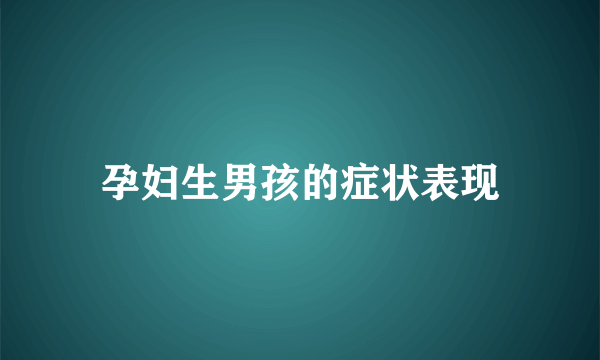 孕妇生男孩的症状表现